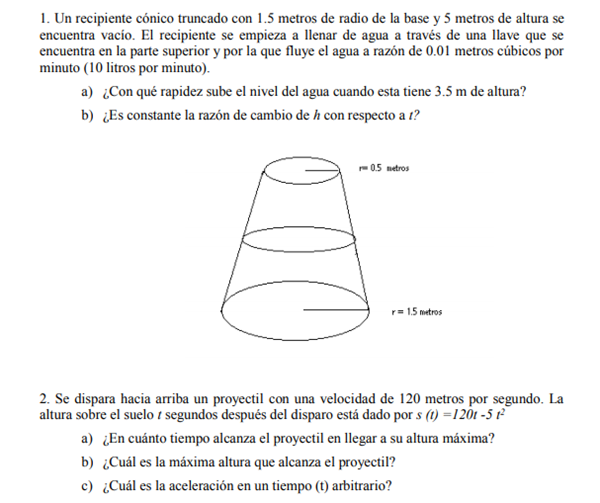 1. Un recipiente cónico truncado con 1.5 metros de radio de la base y 5 metros de altura se encuentra vacío. El recipiente se empieza a llenar de agua a través de una llave que se encuentra en la parte superior y por la que fluye el agua a razón de 0.01 metros cúbicos por minuto (10 litros por minuto).

a) ¿Con qué rapidez sube el nivel del agua cuando esta tiene 3.5 m de altura?

b) ¿Es constante la razón de cambio de $h$ con respecto a $t$?

r= 0.5 metros

r = 1.5 metros

2. Se dispara hacia arriba un proyectil con una velocidad de 120 metros por segundo. La altura sobre el suelo $t$ segundos después del disparo está dado por $s(t) = 120t - 5t^2$

a) ¿En cuánto tiempo alcanza el proyectil en llegar a su altura máxima?

b) ¿Cuál es la máxima altura que alcanza el proyectil?

c) ¿Cuál es la aceleración en un tiempo (t) arbitrario?